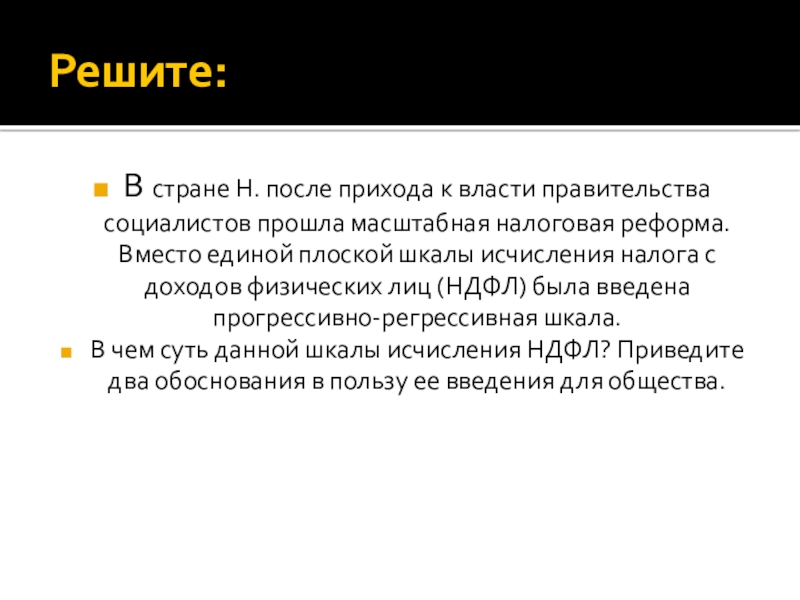 Решите:

• В стране Н. после прихода к власти правительства социалистов прошла масштабная налоговая реформа. Вместо единой плоской шкалы исчисления налога с доходов физических лиц (НДФЛ) была введена прогрессивно-регрессивная шкала.
• В чем суть данной шкалы исчисления НДФЛ? Приведите два обоснования в пользу ее введения для общества.